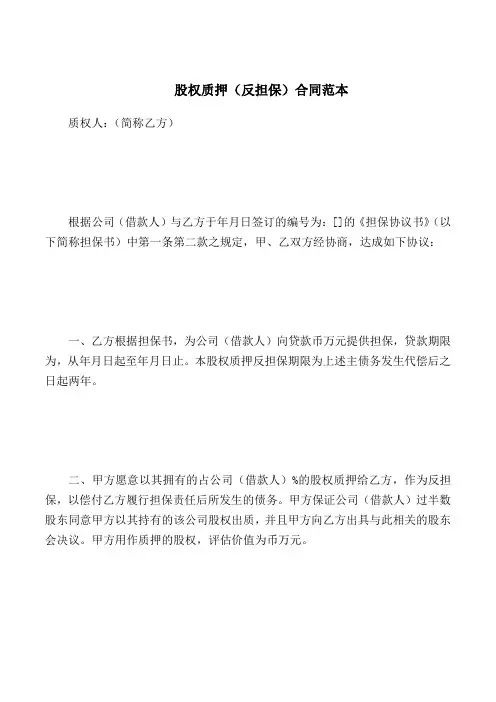 股权质押（反担保）合同范本

质权人：（简称乙方）

根据公司（借款人）与乙方于年月日签订的编号为：[]的《担保协议书》（以下简称担保书）中第一条第二款之规定，甲、乙双方经协商，达成如下协议：

一、乙方根据担保书，为公司（借款人）向贷款币万元提供担保，贷款期限为，从年月日起至年月日止。本股权质押反担保期限为上述主债务发生代偿后之日起两年。

二、甲方愿意以其拥有的占公司（借款人）%的股权质押给乙方，作为反担保，以偿付乙方履行担保责任后所发生的债务。甲方保证公司（借款人）过半数股东同意甲方以其持有的该公司股权出质，并且甲方向乙方出具与此相关的股东会决议。甲方用作质押的股权，评估价值为币万元。